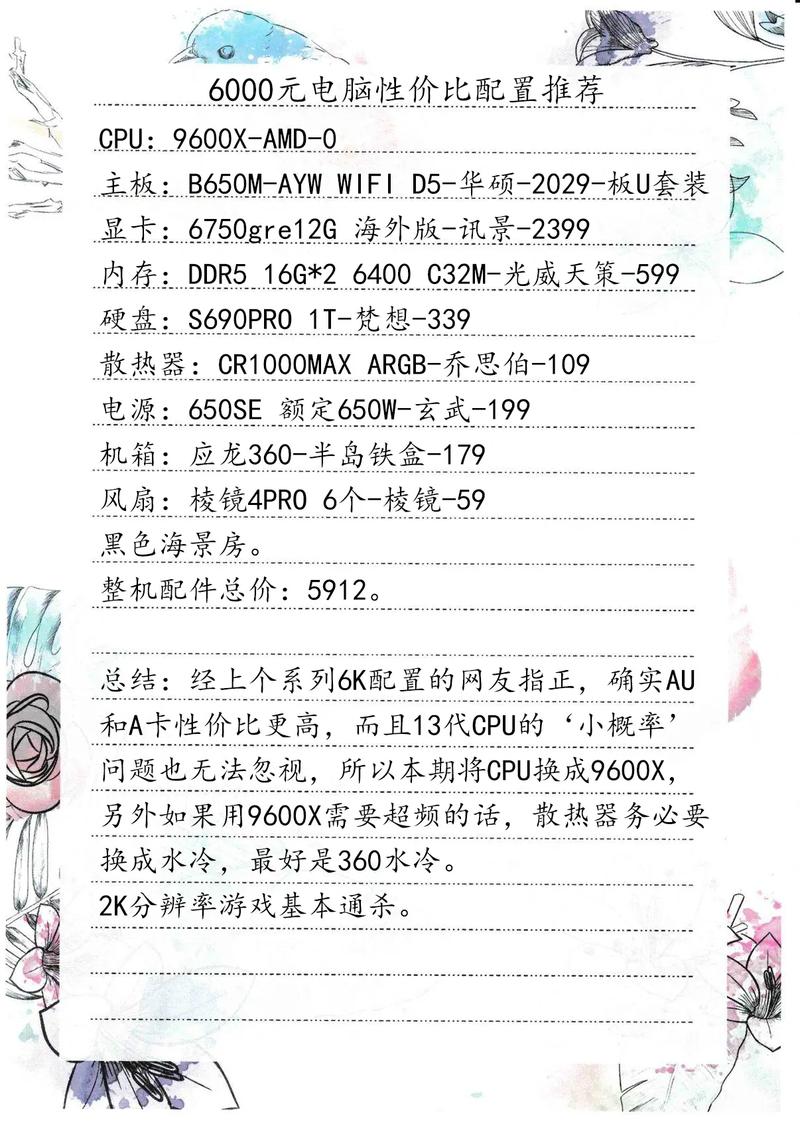 6000元电脑性价比配置推荐

CPU：9600X-AMD-0

主板：B650M-AYW WIFI D5-华硕-2029-板U套装

显卡：6750gre12G 海外版-讯景-2399

内存：DDR5 16G*2 6400 C32M-光威天策-599

硬盘：S690PRO 1T-梵想-339

散热器：CR1000MAX ARGB-乔思伯-109

电源：650SE 额定650W-玄武-199

机箱：应龙360-半岛铁盒-179

风扇：棱镜4PRO 6个-棱镜-59

黑色海景房。

整机配件总价：5912。

总结：经上个系列6K配置的网友指正，确实AU和A卡性价比更高，而且13代CPU的‘小概率’问题也无法忽视，所以本期将CPU换成9600X，另外如果用9600X需要超频的话，散热器务必要换成水冷，最好是360水冷。

2K分辨率游戏基本通杀。